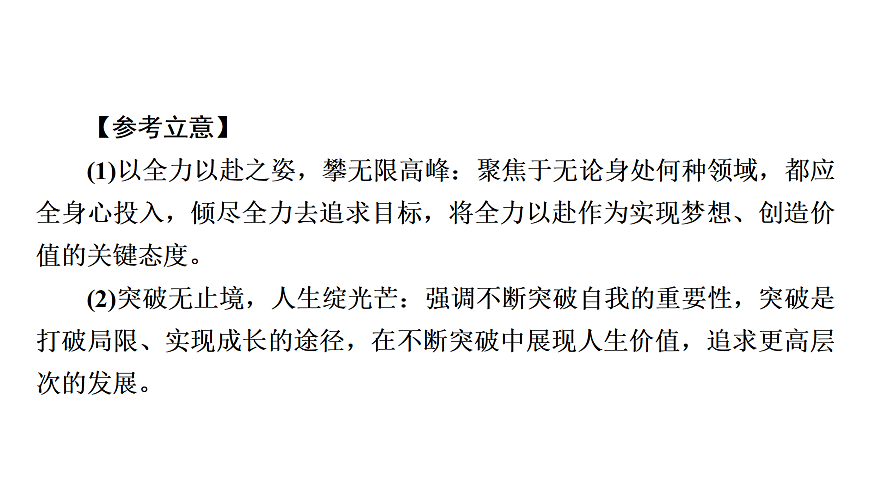 【参考立意】

(1)以全力以赴之姿，攀无限高峰：聚焦于无论身处何种领域，都应全身心投入，倾尽全力去追求目标，将全力以赴作为实现梦想、创造价值的关键态度。

(2)突破无止境，人生绽光芒：强调不断突破自我的重要性，突破是打破局限、实现成长的途径，在不断突破中展现人生价值，追求更高层次的发展。